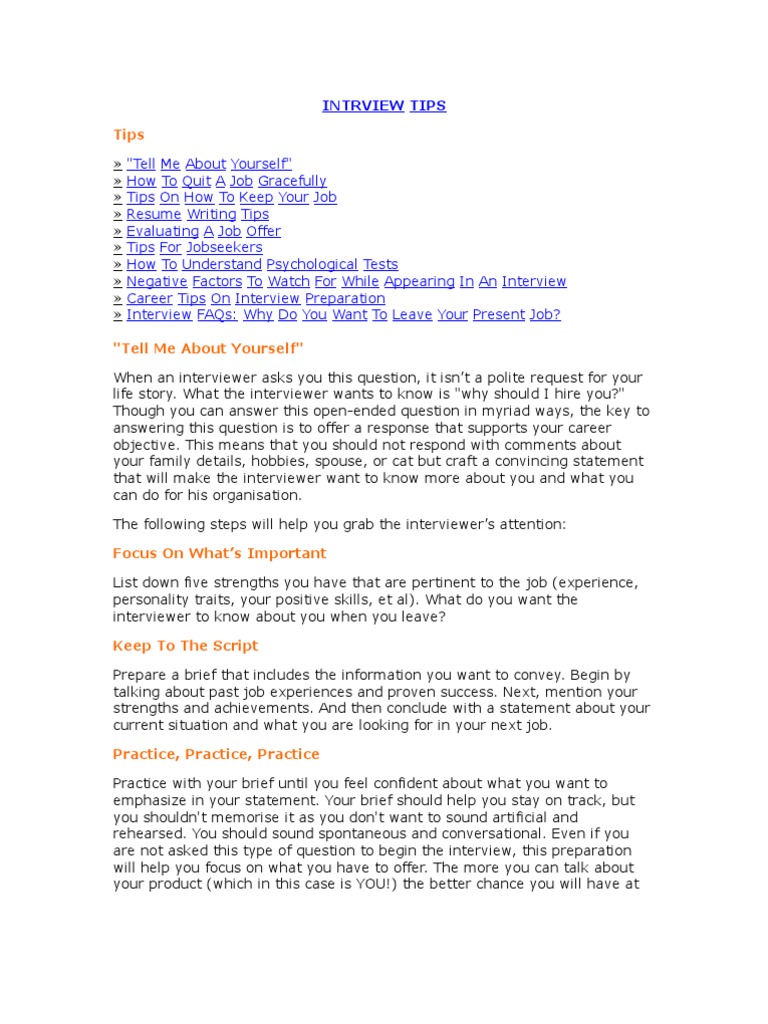 INTRVIEW TIPS

Tips

» "Tell Me About Yourself"
» How To Quit A Job Gracefully
» Tips On How To Keep Your Job
» Resume Writing Tips
» Evaluating A Job Offer
» Tips For Jobseekers
» How To Understand Psychological Tests
» Negative Factors To Watch For While Appearing In An Interview
» Career Tips On Interview Preparation
» Interview FAQs: Why Do You Want To Leave Your Present Job?

"Tell Me About Yourself"

When an interviewer asks you this question, it isn't a polite request for your life story. What the interviewer wants to know is "why should I hire you?" Though you can answer this open-ended question in myriad ways, the key to answering this question is to offer a response that supports your career objective. This means that you should not respond with comments about your family details, hobbies, spouse, or cat but craft a convincing statement that will make the interviewer want to know more about you and what you can do for his organisation.

The following steps will help you grab the interviewer's attention:

Focus On What's Important

List down five strengths you have that are pertinent to the job (experience, personality traits, your positive skills, et al). What do you want the interviewer to know about you when you leave?

Keep To The Script

Prepare a brief that includes the information you want to convey. Begin by talking about past job experiences and proven success. Next, mention your strengths and achievements. And then conclude with a statement about your current situation and what you are looking for in your next job.

Practice, Practice, Practice

Practice with your brief until you feel confident about what you want to emphasize in your statement. Your brief should help you stay on track, but you shouldn't memorise it as you don't want to sound artificial and rehearsed. You should sound spontaneous and conversational. Even if you are not asked this type of question to begin the interview, this preparation will help you focus on what you have to offer. The more you can talk about your product (which in this case is YOU!) the better chance you will have at